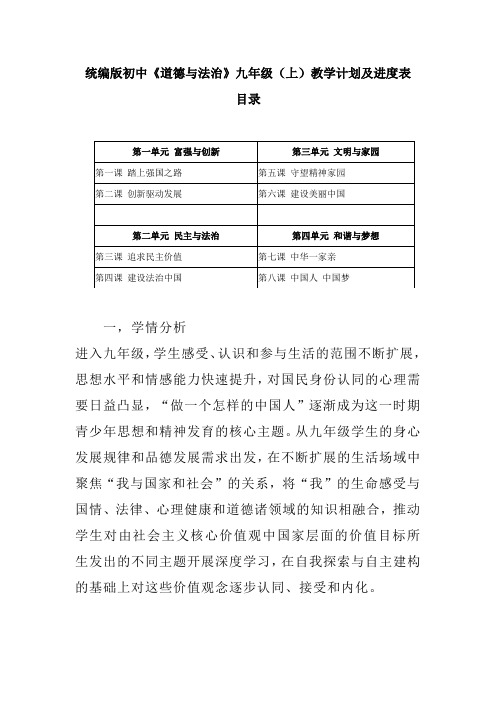 统编版初中《道德与法治》九年级（上）教学计划及进度表

目录

| 第一单元 富强与创新 | 第三单元 文明与家园 |
|---|---|
| 第一课 踏上强国之路 | 第五课 守望精神家园 |
| 第二课 创新驱动发展 | 第六课 建设美丽中国 |
| | |
| 第二单元 民主与法治 | 第四单元 和谐与梦想 |
| 第三课 追求民主价值 | 第七课 中华一家亲 |
| 第四课 建设法治中国 | 第八课 中国人 中国梦 |

一，学情分析

进入九年级，学生感受、认识和参与生活的范围不断扩展，思想水平和情感能力快速提升，对国民身份认同的心理需要日益凸显，“做一个怎样的中国人”逐渐成为这一时期青少年思想和精神发育的核心主题。从九年级学生的身心发展规律和品德发展需求出发，在不断扩展的生活场域中聚焦“我与国家和社会”的关系，将“我”的生命感受与国情、法律、心理健康和道德诸领域的知识相融合，推动学生对由社会主义核心价值观中国家层面的价值目标所生发出的不同主题开展深度学习，在自我探索与自主建构的基础上对这些价值观念逐步认同、接受和内化。